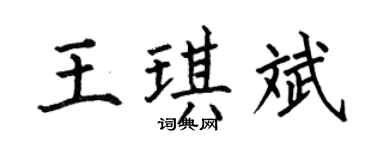 王琪斌
词典网